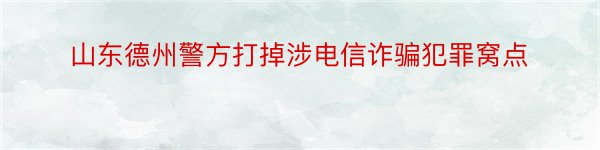 山东德州警方打掉涉电信诈骗犯罪窝点